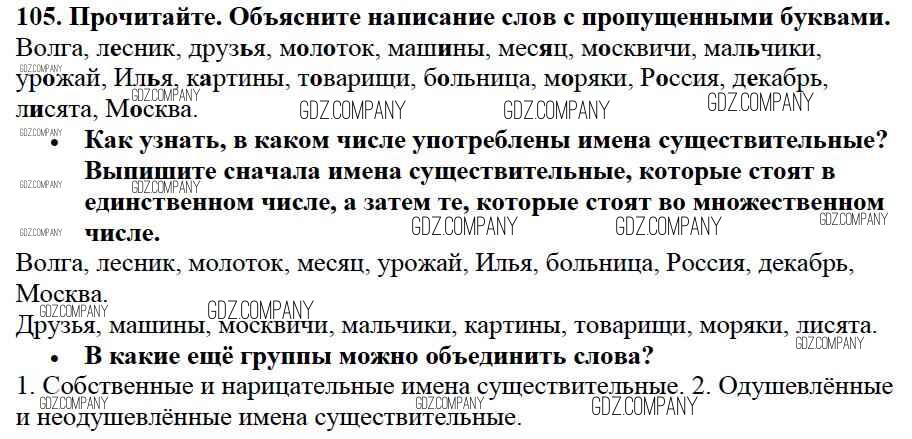 105. Прочитайте. Объясните написание слов с пропущенными буквами.
Волга, лесник, друзья, молоток, машины, месяц, москвичи, мальчики, урожай, Илья, картины, товарищи, больница, моряки, Россия, декабрь, лисята, Москва.

• Как узнать, в каком числе употреблены имена существительные? Выпишите сначала имена существительные, которые стоят в единственном числе, а затем те, которые стоят во множественном числе.

Волга, лесник, молоток, месяц, урожай, Илья, больница, Россия, декабрь, Москва.
Друзья, машины, москвичи, мальчики, картины, товарищи, моряки, лисята.

• В какие ещё группы можно объединить слова?

1. Собственные и нарицательные имена существительные. 2. Одушевлённые и неодушевлённые имена существительные.

GDZ.COMPANY